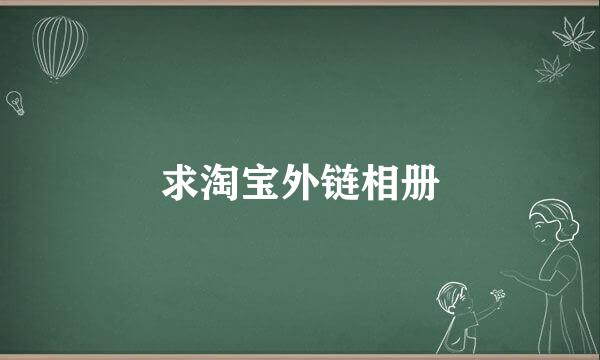 求淘宝外链相册